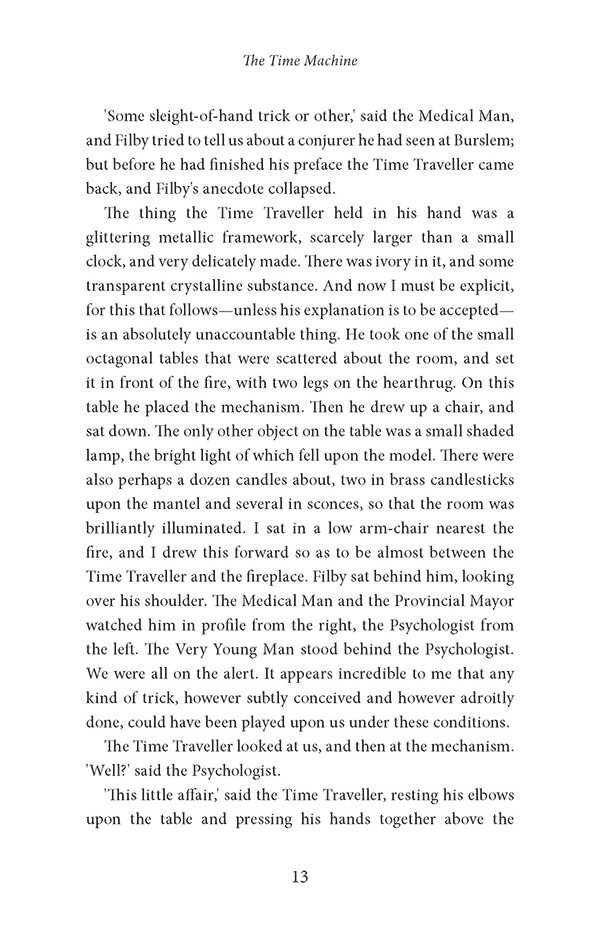 The Time Machine

'Some sleight-of-hand trick or other,' said the Medical Man, and Filby tried to tell us about a conjurer he had seen at Burslem; but before he had finished his preface the Time Traveller came back, and Filby's anecdote collapsed.

The thing the Time Traveller held in his hand was a glittering metallic framework, scarcely larger than a small clock, and very delicately made. There was ivory in it, and some transparent crystalline substance. And now I must be explicit, for this that follows—unless his explanation is to be accepted—is an absolutely unaccountable thing. He took one of the small octagonal tables that were scattered about the room, and set it in front of the fire, with two legs on the hearthrug. On this table he placed the mechanism. Then he drew up a chair, and sat down. The only other object on the table was a small shaded lamp, the bright light of which fell upon the model. There were also perhaps a dozen candles about, two in brass candlesticks upon the mantel and several in sconces, so that the room was brilliantly illuminated. I sat in a low arm-chair nearest the fire, and I drew this forward so as to be almost between the Time Traveller and the fireplace. Filby sat behind him, looking over his shoulder. The Medical Man and the Provincial Mayor watched him in profile from the right, the Psychologist from the left. The Very Young Man stood behind the Psychologist. We were all on the alert. It appears incredible to me that any kind of trick, however subtly conceived and however adroitly done, could have been played upon us under these conditions.

The Time Traveller looked at us, and then at the mechanism. 'Well?' said the Psychologist.

'This little affair,' said the Time Traveller, resting his elbows upon the table and pressing his hands together above the

13